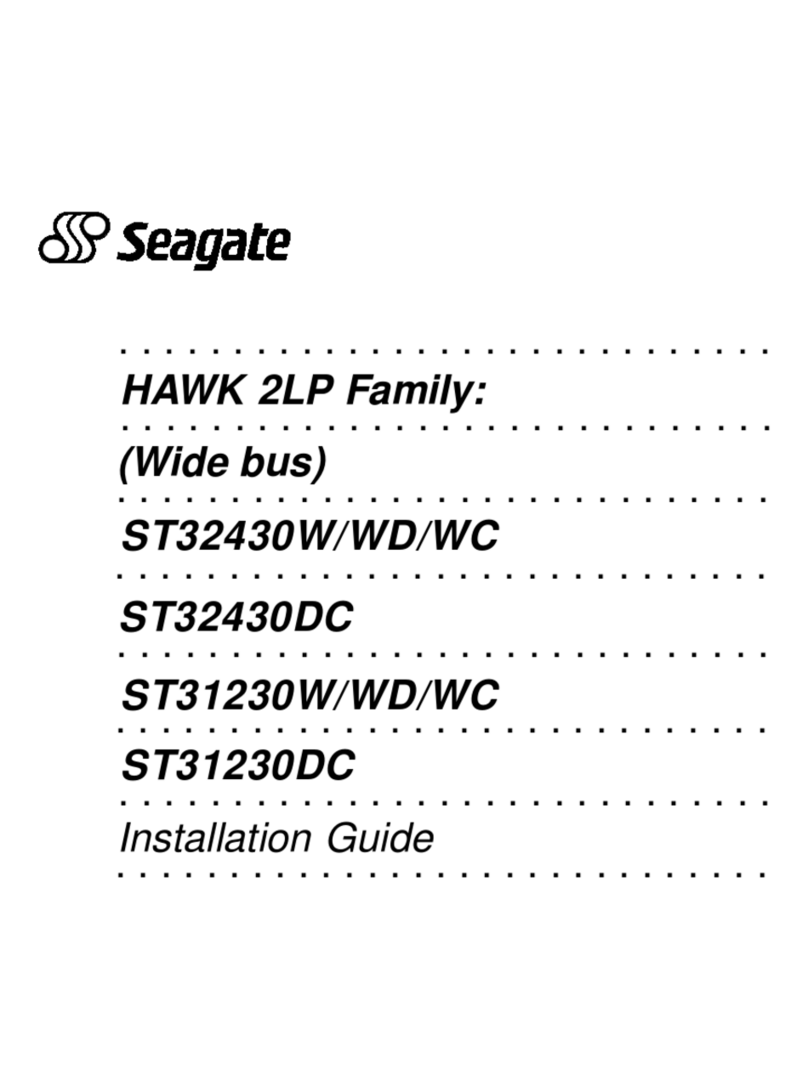 Seagate

HAWK 2LP Family:

(Wide bus)

ST32430W/WD/WC

ST32430DC

ST31230W/WD/WC

ST31230DC

Installation Guide